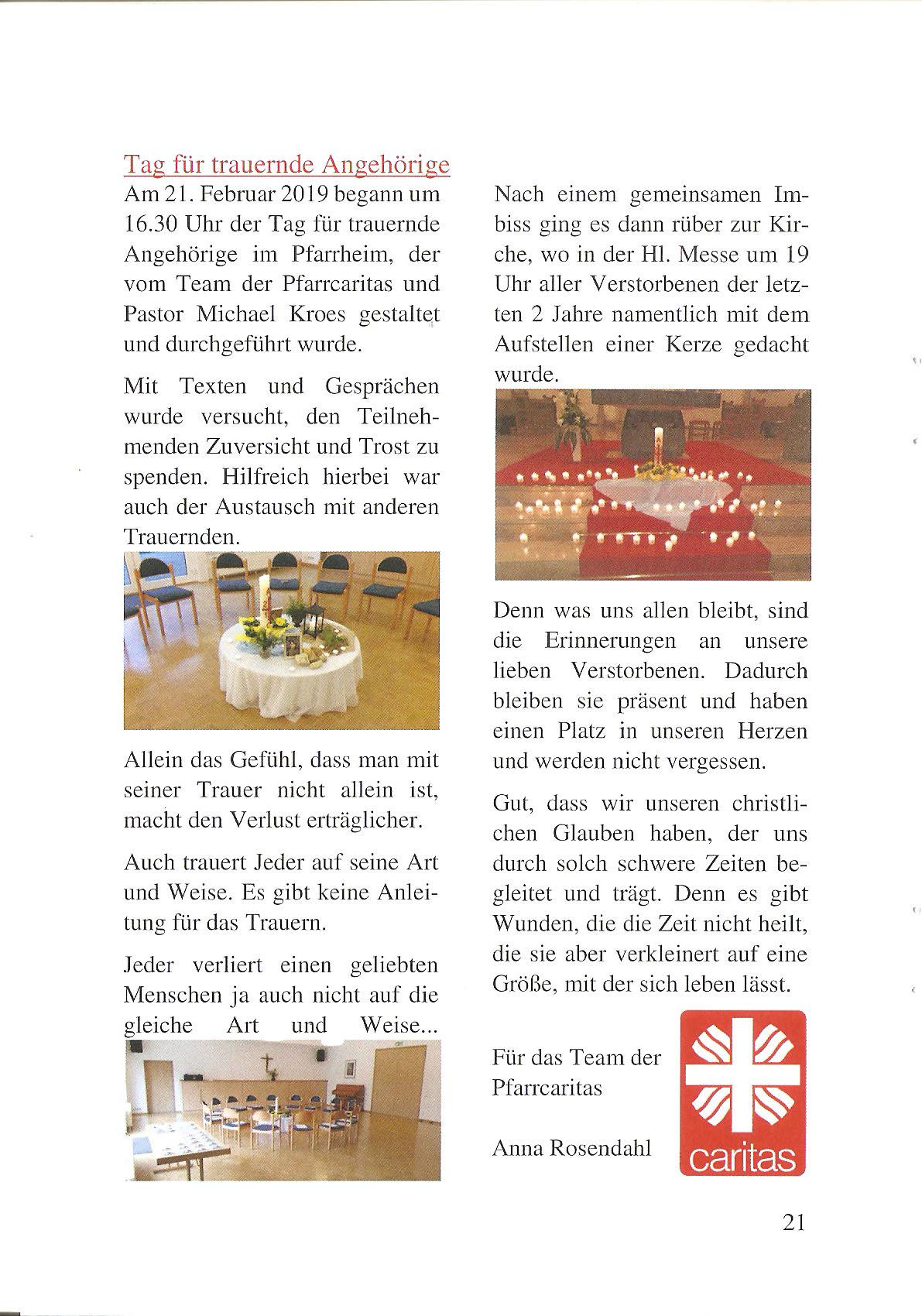 Tag für trauernde Angehörige

Am 21. Februar 2019 begann um 16.30 Uhr der Tag für trauernde Angehörige im Pfarrheim, der vom Team der Pfarrcaritas und Pastor Michael Kroes gestaltet und durchgeführt wurde.

Mit Texten und Gesprächen wurde versucht, den Teilnehmenden Zuversicht und Trost zu spenden. Hilfreich hierbei war auch der Austausch mit anderen Trauernden.

Allein das Gefühl, dass man mit seiner Trauer nicht allein ist, macht den Verlust erträglicher.

Auch trauert Jeder auf seine Art und Weise. Es gibt keine Anleitung für das Trauern.

Jeder verliert einen geliebten Menschen ja auch nicht auf die gleiche Art und Weise...

Nach einem gemeinsamen Imbiss ging es dann rüber zur Kirche, wo in der Hl. Messe um 19 Uhr aller Verstorbenen der letzten 2 Jahre namentlich mit dem Aufstellen einer Kerze gedacht wurde.

Denn was uns allen bleibt, sind die Erinnerungen an unsere lieben Verstorbenen. Dadurch bleiben sie präsent und haben einen Platz in unseren Herzen und werden nicht vergessen.

Gut, dass wir unseren christlichen Glauben haben, der uns durch solch schwere Zeiten begleitet und trägt. Denn es gibt Wunden, die die Zeit nicht heilt, die sie aber verkleinert auf eine Größe, mit der sich leben lässt.

Für das Team der Pfarrcaritas

Anna Rosendahl

caritas

21